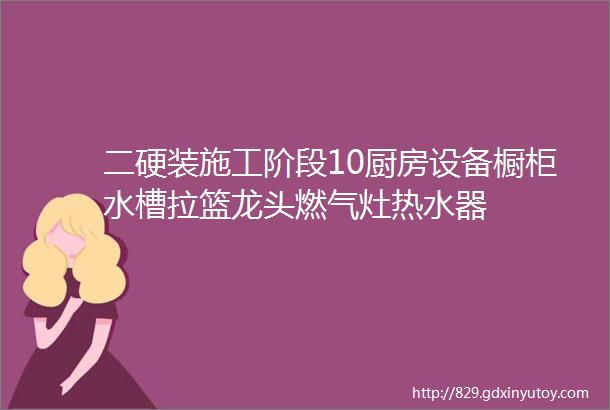 二硬装施工阶段10厨房设备橱柜水槽拉篮龙头燃气灶热水器

http://829.gdxinyutoy.com